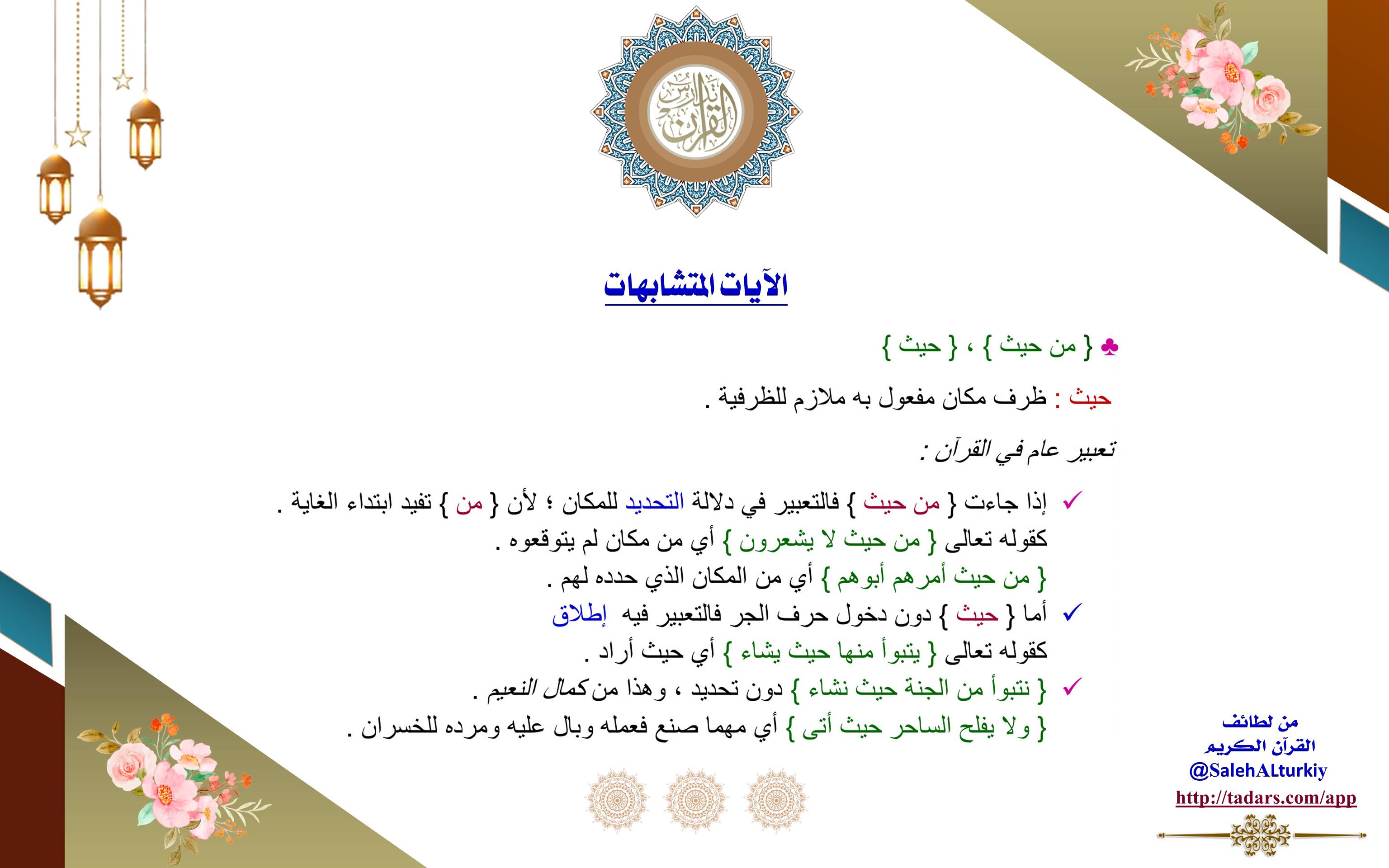 تدارس القرآن

الآيات المتشابهات

♣ { من حيث } ، { حيث }

حيث : ظرف مكان مفعول به ملازم للظرفية .

تعبير عام في القرآن :

✓ إذا جاءت { من حيث } فالتعبير في دلالة التحديد للمكان ؛ لأن { من } تفيد ابتداء الغاية .
كقوله تعالى { من حيث لا يشعرون } أي من مكان لم يتوقعوه .
{ من حيث أمرهم أبوهم } أي من المكان الذي حدده لهم .

✓ أما { حيث } دون دخول حرف الجر فالتعبير فيه إطلاق
كقوله تعالى { يتبوأ منها حيث يشاء } أي حيث أراد .

✓ { نتبوأ من الجنة حيث نشاء } دون تحديد ، وهذا من كمال النعيم .
{ ولا يفلح الساحر حيث أتى } أي مهما صنع فعمله وبال عليه ومرده للخسران .

من لطائف
القرآن الكريم
@SalehALturkiy
http://tadars.com/app